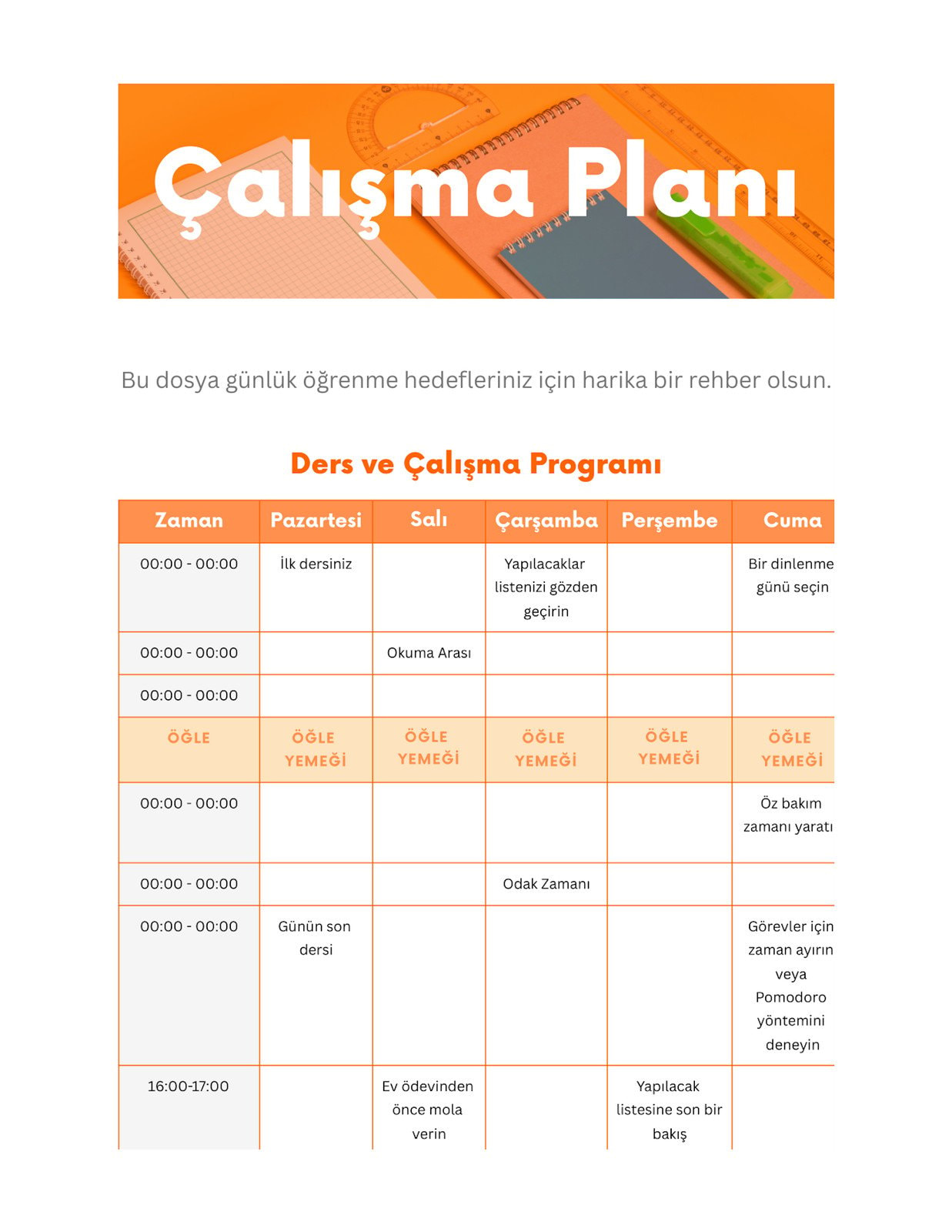 Çalışma Planı

Bu dosya günlük öğrenme hedefleriniz için harika bir rehber olsun.

Ders ve Çalışma Programı

| Zaman | Pazartesi | Salı | Çarşamba | Perşembe | Cuma |
|---|---|---|---|---|---|
| 00:00 - 00:00 | İlk dersiniz | | Yapılacaklar listenizi gözden geçirin | | Bir dinlenme günü seçin |
| 00:00 - 00:00 | | Okuma Arası | | | |
| 00:00 - 00:00 | | | | | |
| ÖĞLE | ÖĞLE YEMEĞİ | ÖĞLE YEMEĞİ | ÖĞLE YEMEĞİ | ÖĞLE YEMEĞİ | ÖĞLE YEMEĞİ |
| 00:00 - 00:00 | | | | | Öz bakım zamanı yaratı |
| 00:00 - 00:00 | | | Odak Zamanı | | |
| 00:00 - 00:00 | Günün son dersi | | | | Görevler için zaman ayırın veya Pomodoro yöntemini deneyin |
| 16:00-17:00 | | Ev ödevinden önce mola verin | | Yapılacak listesine son bir bakış | |